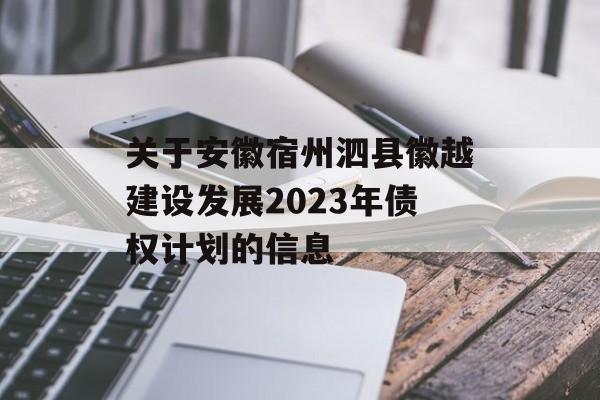 关于安徽宿州泗县徽越建设发展2023年债权计划的信息